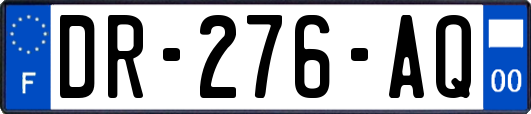 F
DR-276-AQ
00